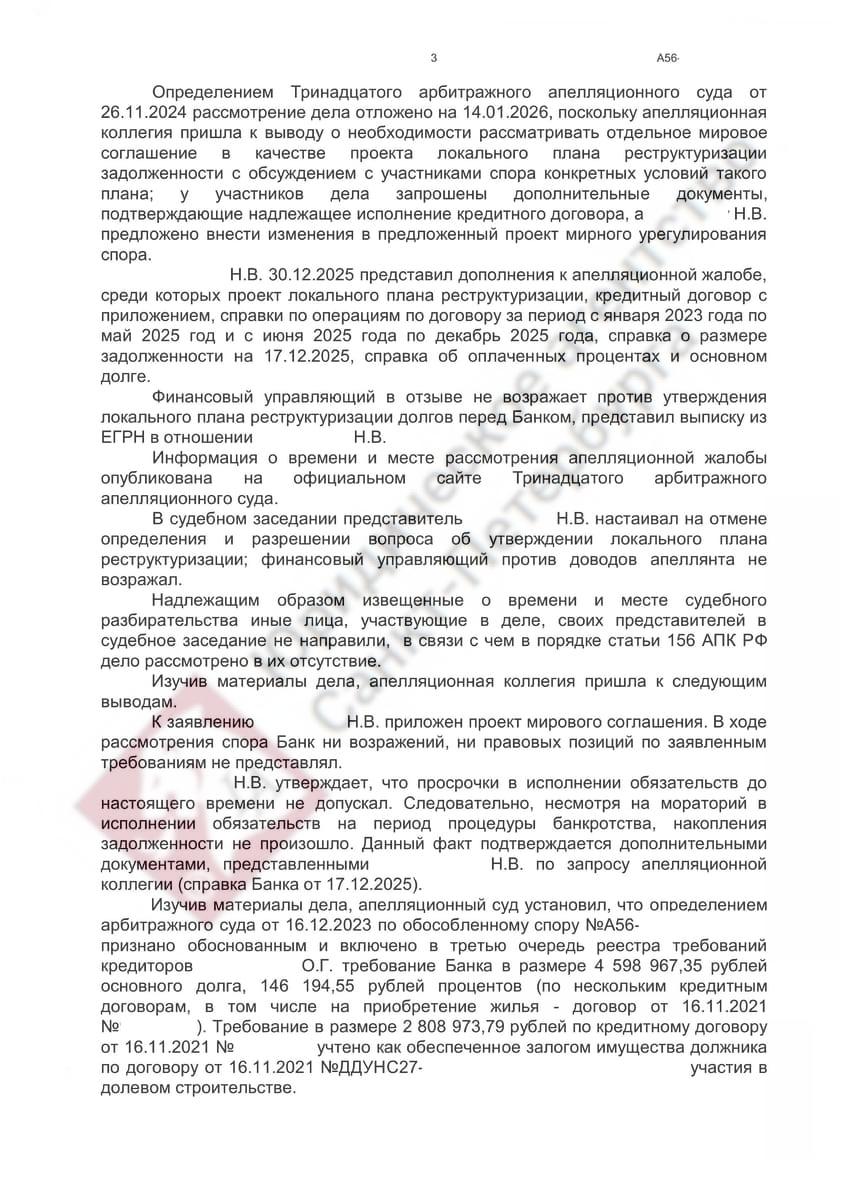 3 А56-

Определением Тринадцатого арбитражного апелляционного суда от 26.11.2024 рассмотрение дела отложено на 14.01.2026, поскольку апелляционная коллегия пришла к выводу о необходимости рассматривать отдельное мировое соглашение в качестве проекта локального плана реструктуризации задолженности с обсуждением с участниками спора конкретных условий такого плана; у участников дела запрошены дополнительные документы, подтверждающие надлежащее исполнение кредитного договора, а Н.В. предложено внести изменения в предложенный проект мирного урегулирования спора.

Н.В. 30.12.2025 представил дополнения к апелляционной жалобе, среди которых проект локального плана реструктуризации, кредитный договор с приложением, справки по операциям по договору за период с января 2023 года по май 2025 год и с июня 2025 года по декабрь 2025 года, справка о размере задолженности на 17.12.2025, справка об оплаченных процентах и основном долге.

Финансовый управляющий в отзыве не возражает против утверждения локального плана реструктуризации долгов перед Банком, представил выписку из ЕГРН в отношении Н.В.

Информация о времени и месте рассмотрения апелляционной жалобы опубликована на официальном сайте Тринадцатого арбитражного апелляционного суда.

В судебном заседании представитель Н.В. настаивал на отмене определения и разрешении вопроса об утверждении локального плана реструктуризации; финансовый управляющий против доводов апеллянта не возражал.

Надлежащим образом извещенные о времени и месте судебного разбирательства иные лица, участвующие в деле, своих представителей в судебное заседание не направили, в связи с чем в порядке статьи 156 АПК РФ дело рассмотрено в их отсутствие.

Изучив материалы дела, апелляционная коллегия пришла к следующим выводам.

К заявлению Н.В. приложен проект мирового соглашения. В ходе рассмотрения спора Банк ни возражений, ни правовых позиций по заявленным требованиям не представлял.

Н.В. утверждает, что просрочки в исполнении обязательств до настоящего времени не допускал. Следовательно, несмотря на мораторий в исполнении обязательств на период процедуры банкротства, накопления задолженности не произошло. Данный факт подтверждается дополнительными документами, представленными Н.В. по запросу апелляционной коллегии (справка Банка от 17.12.2025).

Изучив материалы дела, апелляционный суд установил, что определением арбитражного суда от 16.12.2023 по обособленному спору №А56- признано обоснованным и включено в третью очередь реестра требований кредиторов О.Г. требование Банка в размере 4 598 967,35 рублей основного долга, 146 194,55 рублей процентов (по нескольким кредитным договорам, в том числе на приобретение жилья - договор от 16.11.2021 № ). Требование в размере 2 808 973,79 рублей по кредитному договору от 16.11.2021 № учтено как обеспеченное залогом имущества должника по договору от 16.11.2021 №ДДУНС27- участия в долевом строительстве.